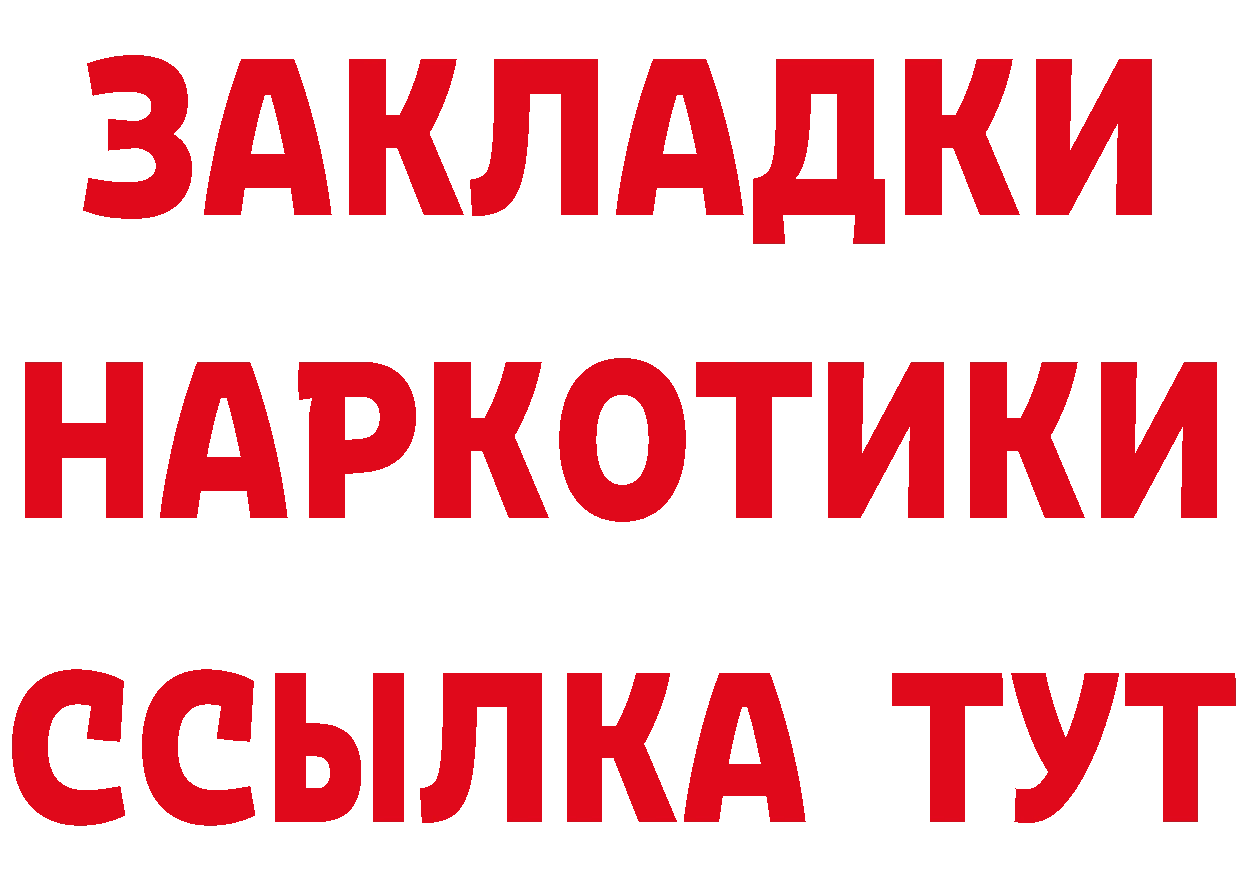 ЗАКЛАДКИ НАРКОТИКИ ССЫЛКА ТУТ